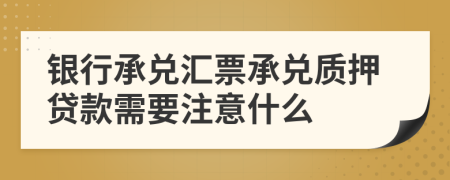 银行承兑汇票承兑质押贷款需要注意什么